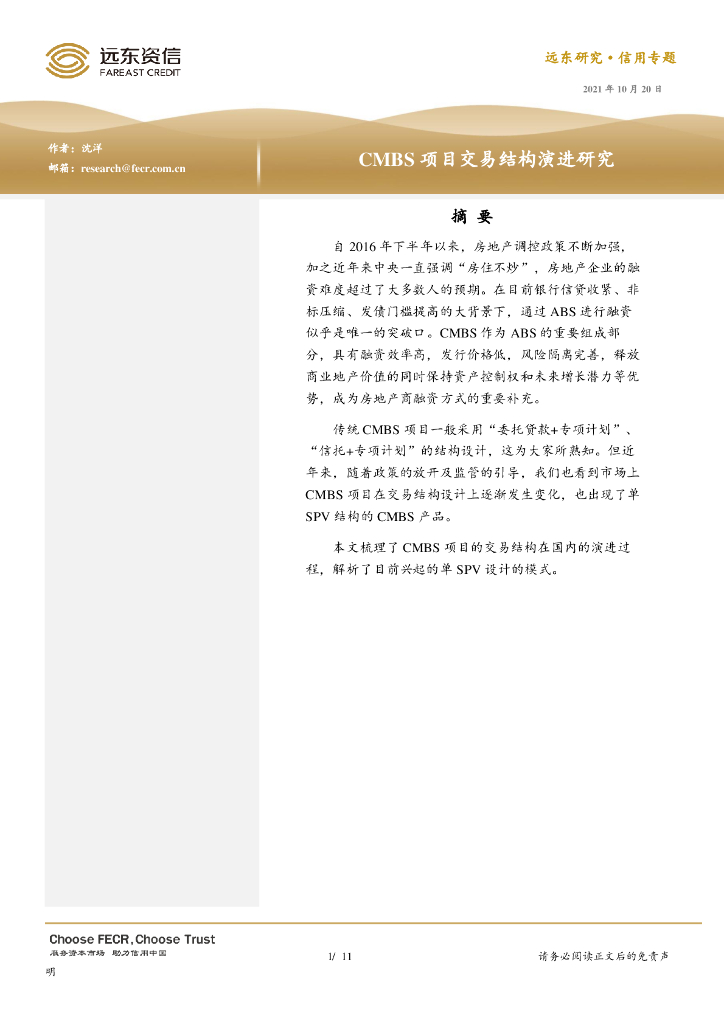 远东资信
FAREAST CREDIT

远东研究·信用专题

2021 年 10 月 20 日

作者：沈洋
邮箱：research@fecr.com.cn

CMBS 项目交易结构演进研究

摘 要

自 2016 年下半年以来，房地产调控政策不断加强，加之近年来中央一直强调“房住不炒”，房地产企业的融资难度超过了大多数人的预期。在目前银行信贷收紧、非标压缩、发债门槛提高的大背景下，通过 ABS 进行融资似乎是唯一的突破口。CMBS 作为 ABS 的重要组成部分，具有融资效率高，发行价格低，风险隔离完善，释放商业地产价值的同时保持资产控制权和未来增长潜力等优势，成为房地产商融资方式的重要补充。

传统 CMBS 项目一般采用“委托贷款+专项计划”、“信托+专项计划”的结构设计，这为大家所熟知。但近年来，随着政策的放开及监管的引导，我们也看到市场上 CMBS 项目在交易结构设计上逐渐发生变化，也出现了单 SPV 结构的 CMBS 产品。

本文梳理了 CMBS 项目的交易结构在国内的演进过程，解析了目前兴起的单 SPV 设计的模式。

Choose FECR, Choose Trust
服务资本市场 助力信用中国

1/ 11

请务必阅读正文后的免责声明